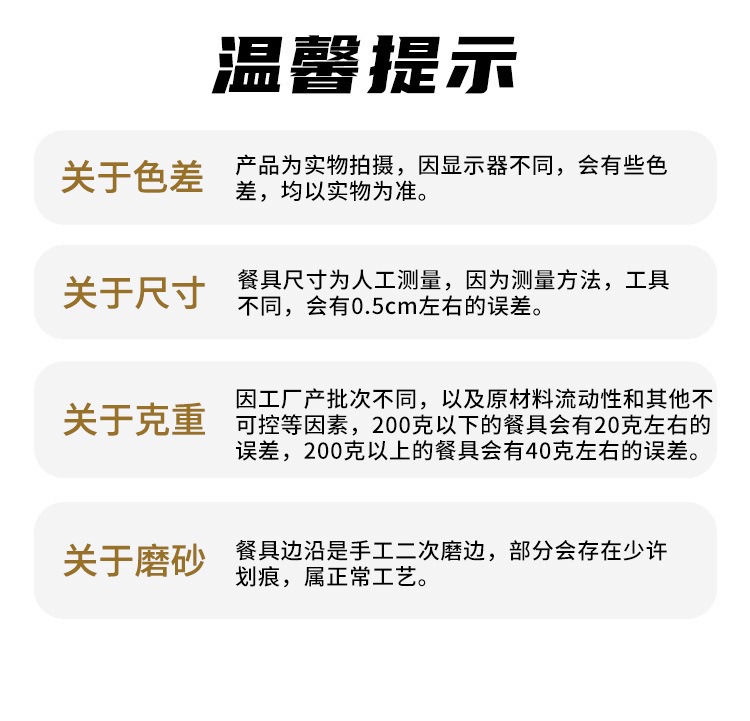 温馨提示

关于色差

产品为实物拍摄，因显示器不同，会有些色差，均以实物为准。

关于尺寸

餐具尺寸为人工测量，因为测量方法，工具不同，会有0.5cm左右的误差。

关于克重

因工厂产批次不同，以及原材料流动性和其他不可控等因素，200克以下的餐具会有20克左右的误差，200克以上的餐具会有40克左右的误差。

关于磨砂

餐具边沿是手工二次磨边，部分会存在少许划痕，属正常工艺。